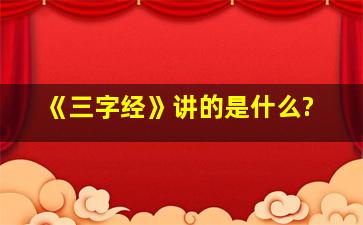 《三字经》讲的是什么?